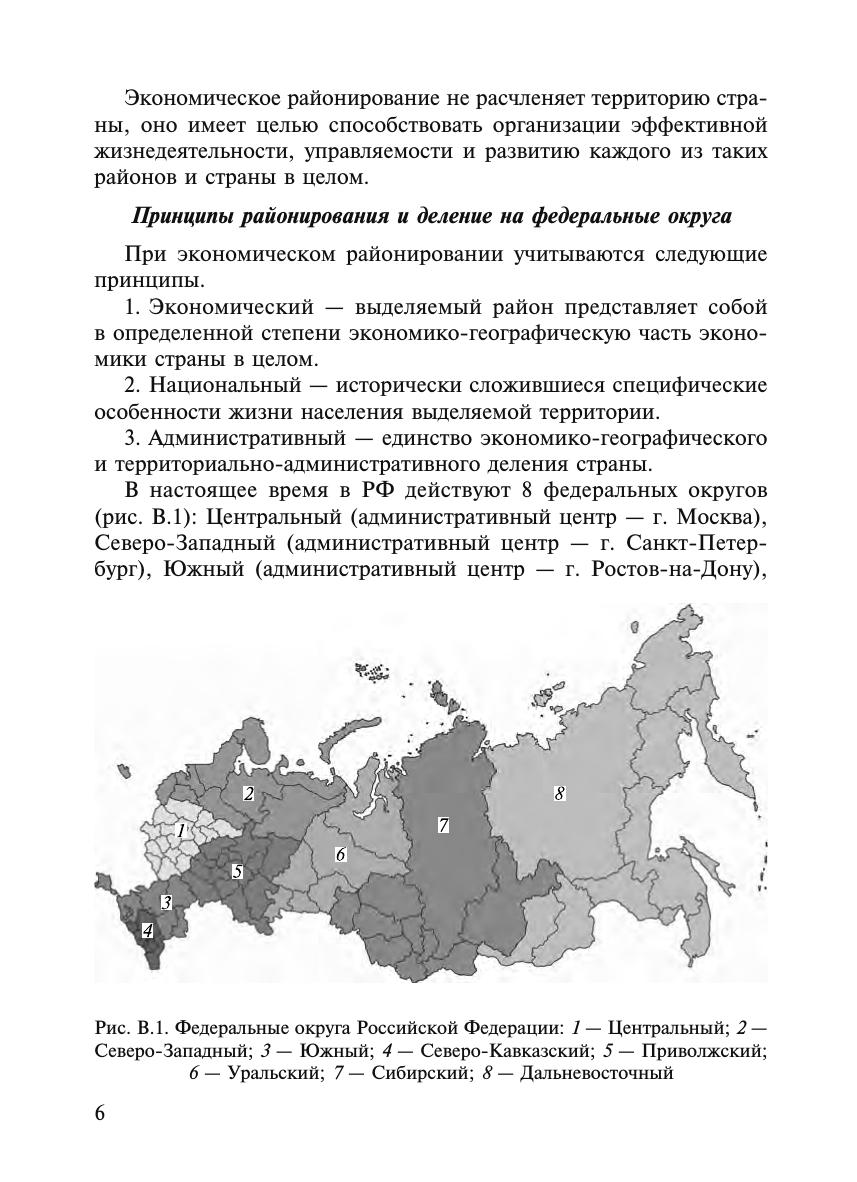 Экономическое районирование не расчленяет территорию страны, оно имеет целью способствовать организации эффективной жизнедеятельности, управляемости и развитию каждого из таких районов и страны в целом.

Принципы районирования и деление на федеральные округа

При экономическом районировании учитываются следующие принципы.

1. Экономический — выделяемый район представляет собой в определенной степени экономико-географическую часть экономики страны в целом.

2. Национальный — исторически сложившиеся специфические особенности жизни населения выделяемой территории.

3. Административный — единство экономико-географического и территориально-административного деления страны.

В настоящее время в РФ действуют 8 федеральных округов (рис. В.1): Центральный (административный центр — г. Москва), Северо-Западный (административный центр — г. Санкт-Петербург), Южный (административный центр — г. Ростов-на-Дону),

2
8
1
7
6
5
3
4

Рис. В.1. Федеральные округа Российской Федерации: 1 — Центральный; 2 — Северо-Западный; 3 — Южный; 4 — Северо-Кавказский; 5 — Приволжский; 6 — Уральский; 7 — Сибирский; 8 — Дальневосточный

6